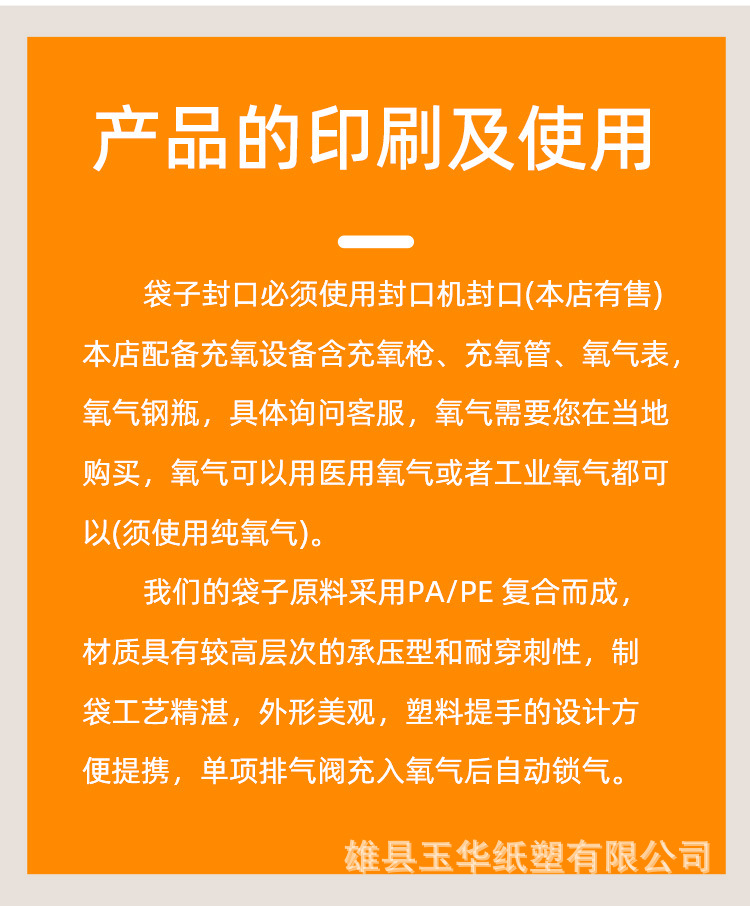 产品的印刷及使用

袋子封口必须使用封口机封口(本店有售)本店配备充氧设备含充氧枪、充氧管、氧气表，氧气钢瓶，具体询问客服，氧气需要您在当地购买，氧气可以用医用氧气或者工业氧气都可以(须使用纯氧气)。

我们的袋子原料采用PA/PE 复合而成，材质具有较高层次的承压型和耐穿刺性，制袋工艺精湛，外形美观，塑料提手的设计方便提携，单项排气阀充入氧气后自动锁气。

雄县玉华纸塑有限公司